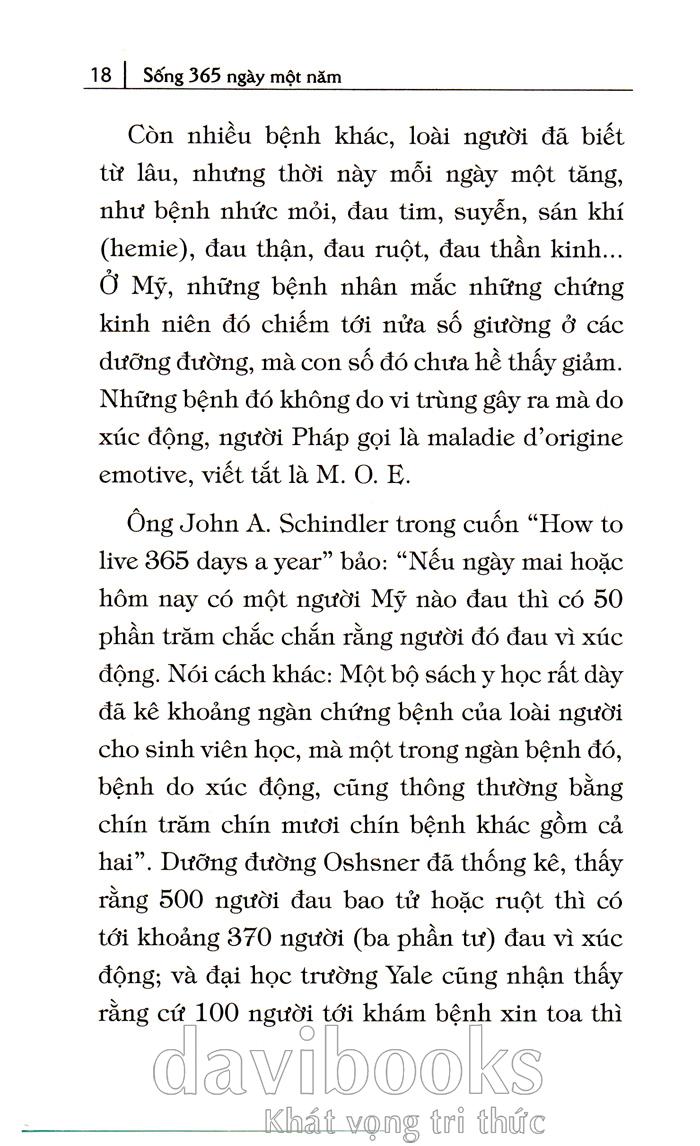 18 | Sống 365 ngày một năm

Còn nhiều bệnh khác, loài người đã biết từ lâu, nhưng thời này mỗi ngày một tăng, như bệnh nhức mỏi, đau tim, suyễn, sán khí (hemie), đau thận, đau ruột, đau thần kinh... Ở Mỹ, những bệnh nhân mắc những chứng kinh niên đó chiếm tới nửa số giường ở các dưỡng đường, mà con số đó chưa hề thấy giảm. Những bệnh đó không do vi trùng gây ra mà do xúc động, người Pháp gọi là maladie d'origine emotive, viết tắt là M. O. E.

Ông John A. Schindler trong cuốn "How to live 365 days a year" bảo: "Nếu ngày mai hoặc hôm nay có một người Mỹ nào đau thì có 50 phần trăm chắc chắn rằng người đó đau vì xúc động. Nói cách khác: Một bộ sách y học rất dày đã kê khoảng ngàn chứng bệnh của loài người cho sinh viên học, mà một trong ngàn bệnh đó, bệnh do xúc động, cũng thông thường bằng chín trăm chín mươi chín bệnh khác gồm cả hai". Dưỡng đường Oshsner đã thống kê, thấy rằng 500 người đau bao tử hoặc ruột thì có tới khoảng 370 người (ba phần tư) đau vì xúc động; và đại học trường Yale cũng nhận thấy rằng cứ 100 người tới khám bệnh xin toa thì

davibooks
Khát vọng tri thức